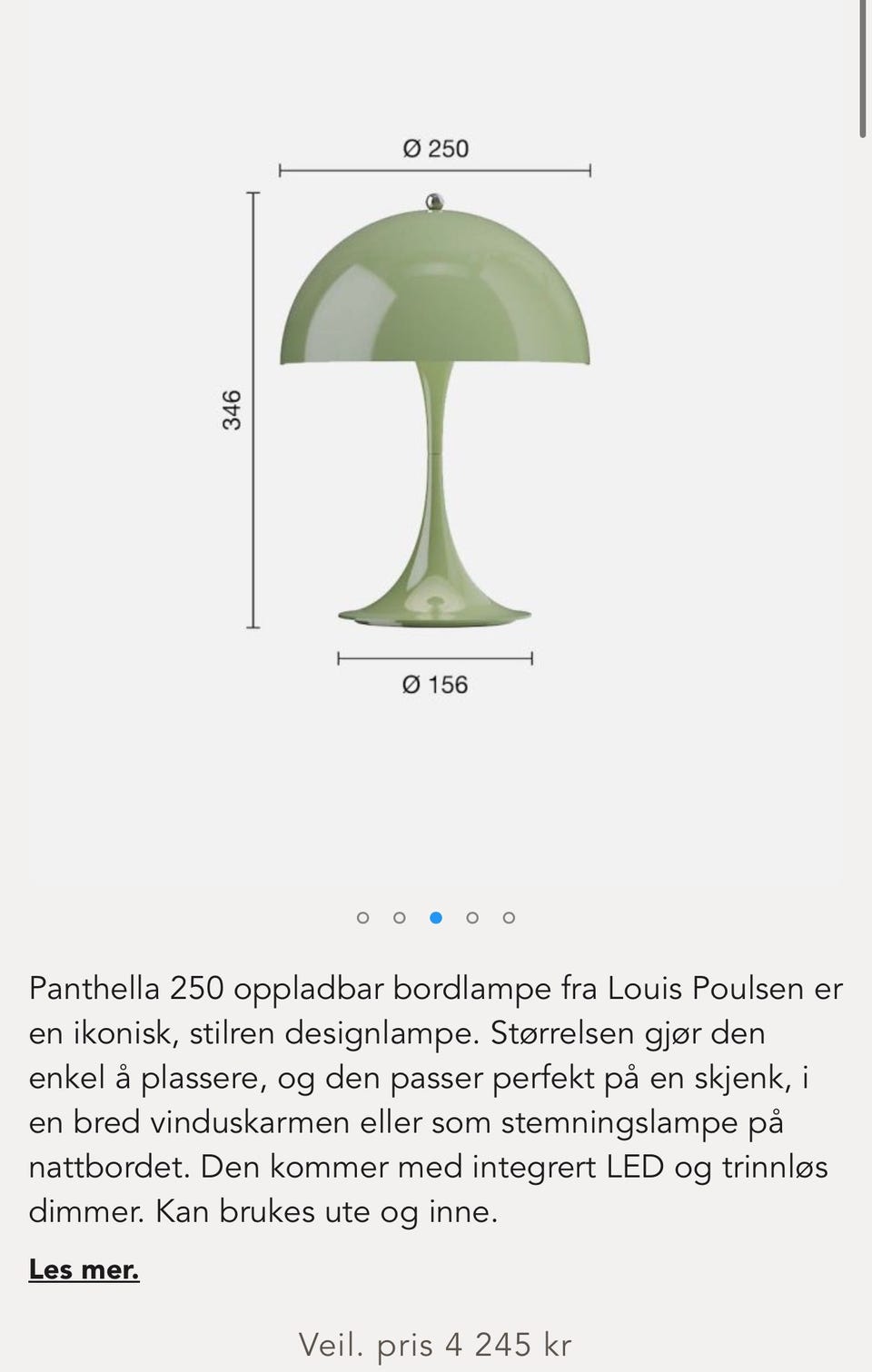 Ø 250

346

Ø 156

Panthella 250 oppladbar bordlampe fra Louis Poulsen er en ikonisk, stilren designlampe. Størrelsen gjør den enkel å plassere, og den passer perfekt på en skjenk, i en bred vinduskarmen eller som stemningslampe på nattbordet. Den kommer med integrert LED og trinnløs dimmer. Kan brukes ute og inne.

Les mer.

Veil. pris 4 245 kr